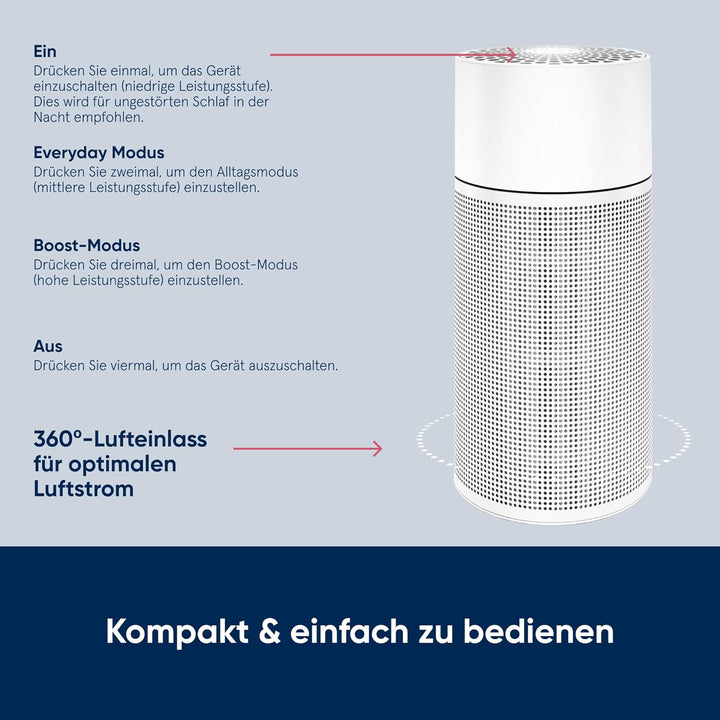 Ein
Drücken Sie einmal, um das Gerät einzuschalten (niedrige Leistungsstufe). Dies wird für ungestörten Schlaf in der Nacht empfohlen.

Everyday Modus
Drücken Sie zweimal, um den Alltagsmodus (mittlere Leistungsstufe) einzustellen.

Boost-Modus
Drücken Sie dreimal, um den Boost-Modus (hohe Leistungsstufe) einzustellen.

Aus
Drücken Sie viermal, um das Gerät auszuschalten.

360°-Lufteinlass für optimalen Luftstrom

Kompakt & einfach zu bedienen